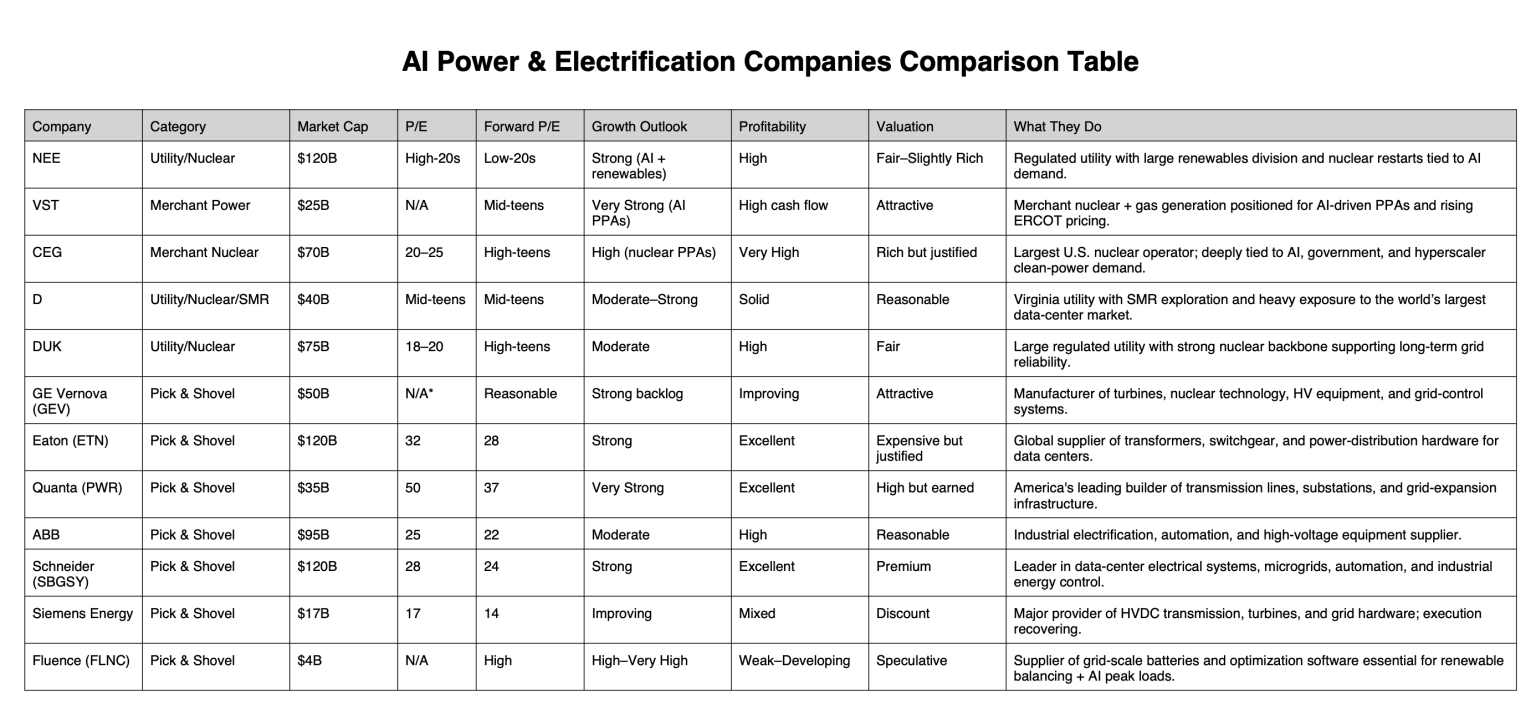 AI Power & Electrification Companies Comparison Table

| Company | Category | Market Cap | P/E | Forward P/E | Growth Outlook | Profitability | Valuation | What They Do |
|---|---|---|---|---|---|---|---|---|
| NEE | Utility/Nuclear | \$120B | High-20s | Low-20s | Strong (AI + renewables) | High | Fair–Slightly Rich | Regulated utility with large renewables division and nuclear restarts tied to AI demand. |
| VST | Merchant Power | \$25B | N/A | Mid-teens | Very Strong (AI PPAs) | High cash flow | Attractive | Merchant nuclear + gas generation positioned for AI-driven PPAs and rising ERCOT pricing. |
| CEG | Merchant Nuclear | \$70B | 20–25 | High-teens | High (nuclear PPAs) | Very High | Rich but justified | Largest U.S. nuclear operator; deeply tied to AI, government, and hyperscaler clean-power demand. |
| D | Utility/Nuclear/SMR | \$40B | Mid-teens | Mid-teens | Moderate–Strong | Solid | Reasonable | Virginia utility with SMR exploration and heavy exposure to the world's largest data-center market. |
| DUK | Utility/Nuclear | \$75B | 18–20 | High-teens | Moderate | High | Fair | Large regulated utility with strong nuclear backbone supporting long-term grid reliability. |
| GE Vernova (GEV) | Pick & Shovel | \$50B | N/A* | Reasonable | Strong backlog | Improving | Attractive | Manufacturer of turbines, nuclear technology, HV equipment, and grid-control systems. |
| Eaton (ETN) | Pick & Shovel | \$120B | 32 | 28 | Strong | Excellent | Expensive but justified | Global supplier of transformers, switchgear, and power-distribution hardware for data centers. |
| Quanta (PWR) | Pick & Shovel | \$35B | 50 | 37 | Very Strong | Excellent | High but earned | America's leading builder of transmission lines, substations, and grid-expansion infrastructure. |
| ABB | Pick & Shovel | \$95B | 25 | 22 | Moderate | High | Reasonable | Industrial electrification, automation, and high-voltage equipment supplier. |
| Schneider (SBGSY) | Pick & Shovel | \$120B | 28 | 24 | Strong | Excellent | Premium | Leader in data-center electrical systems, microgrids, automation, and industrial energy control. |
| Siemens Energy | Pick & Shovel | \$17B | 17 | 14 | Improving | Mixed | Discount | Major provider of HVDC transmission, turbines, and grid hardware; execution recovering. |
| Fluence (FLNC) | Pick & Shovel | \$4B | N/A | High | High–Very High | Weak–Developing | Speculative | Supplier of grid-scale batteries and optimization software essential for renewable balancing + AI peak loads. |